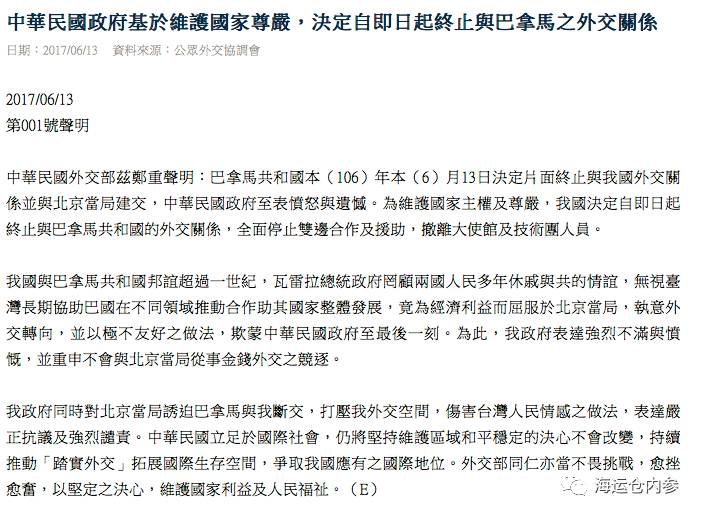 中華民國政府基於維護國家尊嚴，決定自即日起終止與巴拿馬之外交關係

日期：2017/06/13　資料來源：公眾外交協調會

2017/06/13
第001號聲明

中華民國外交部茲鄭重聲明：巴拿馬共和國本（106）年本（6）月13日決定片面終止與我國外交關係並與北京當局建交，中華民國政府至表憤怒與遺憾。為維護國家主權及尊嚴，我國決定自即日起終止與巴拿馬共和國的外交關係，全面停止雙邊合作及援助，撤離大使館及技術團人員。

我國與巴拿馬共和國邦誼超過一世紀，瓦雷拉總統政府罔顧兩國人民多年休戚與共的情誼，無視臺灣長期協助巴國在不同領域推動合作助其國家整體發展，竟為經濟利益而屈服於北京當局，執意外交轉向，並以極不友好之做法，欺蒙中華民國政府至最後一刻。為此，我政府表達強烈不滿與憤慨，並重申不會與北京當局從事金錢外交之競逐。

我政府同時對北京當局誘迫巴拿馬與我斷交，打壓我外交空間，傷害台灣人民情感之做法，表達嚴正抗議及強烈譴責。中華民國立足於國際社會，仍將堅持維護區域和平穩定的決心不會改變，持續推動「踏實外交」拓展國際生存空間，爭取我國應有之國際地位。外交部同仁亦當不畏挑戰，愈挫愈奮，以堅定之決心，維護國家利益及人民福祉。（E）

海运仓内参